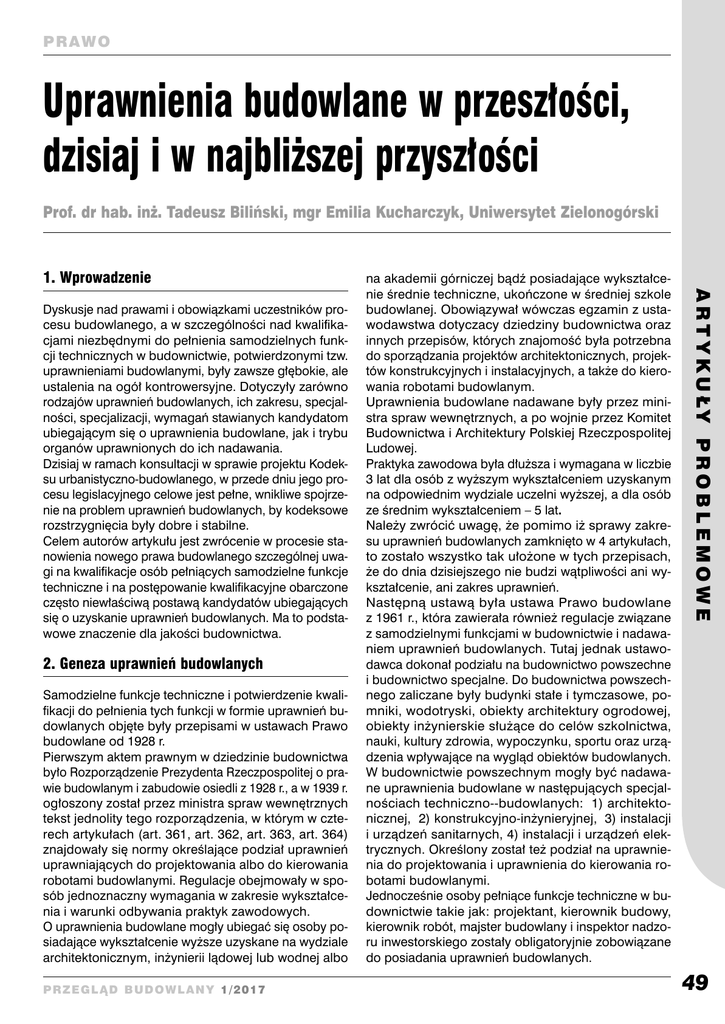 PRAWO

Uprawnienia budowlane w przeszłości, dzisiaj i w najbliższej przyszłości

Prof. dr hab. inż. Tadeusz Biliński, mgr Emilia Kucharczyk, Uniwersytet Zielonogórski

1. Wprowadzenie

Dyskusje nad prawami i obowiązkami uczestników procesu budowlanego, a w szczególności nad kwalifikacjami niezbędnymi do pełnienia samodzielnych funkcji technicznych w budownictwie, potwierdzonymi tzw. uprawnieniami budowlanymi, były zawsze głębokie, ale ustalenia na ogół kontrowersyjne. Dotyczyły zarówno rodzajów uprawnień budowlanych, ich zakresu, specjalności, specjalizacji, wymagań stawianych kandydatom ubiegającym się o uprawnienia budowlane, jak i trybu organów uprawnionych do ich nadawania.
Dzisiaj w ramach konsultacji w sprawie projektu Kodeksu urbanistyczno-budowlanego, w przede dniu jego procesu legislacyjnego celowe jest pełne, wnikliwe spojrzenie na problem uprawnień budowlanych, by kodeksowe rozstrzygnięcia były dobre i stabilne.
Celem autorów artykułu jest zwrócenie w procesie stanowienia nowego prawa budowlanego szczególnej uwagi na kwalifikacje osób pełniących samodzielne funkcje techniczne i na postępowanie kwalifikacyjne obarczone często niewłaściwą postawą kandydatów ubiegających się o uzyskanie uprawnień budowlanych. Ma to podstawowe znaczenie dla jakości budownictwa.

2. Geneza uprawnień budowlanych

Samodzielne funkcje techniczne i potwierdzenie kwalifikacji do pełnienia tych funkcji w formie uprawnień budowlanych objęte były przepisami w ustawach Prawo budowlane od 1928 r.
Pierwszym aktem prawnym w dziedzinie budownictwa było Rozporządzenie Prezydenta Rzeczpospolitej o prawie budowlanym i zabudowie osiedli z 1928 r., a w 1939 r. ogłoszony został przez ministra spraw wewnętrznych tekst jednolity tego rozporządzenia, w którym w czterech artykułach (art. 361, art. 362, art. 363, art. 364) znajdowały się normy określające podział uprawnień uprawniających do projektowania albo do kierowania robotami budowlanymi. Regulacje obejmowały w sposób jednoznaczny wymagania w zakresie wykształcenia i warunki odbywania praktyk zawodowych.
O uprawnienia budowlane mogły ubiegać się osoby posiadające wykształcenie wyższe uzyskane na wydziale architektonicznym, inżynierii lądowej lub wodnej albo na akademii górniczej bądź posiadające wykształcenie średnie techniczne, ukończone w średniej szkole budowlanej. Obowiązywał wówczas egzamin z ustawodawstwa dotyczacy dziedziny budownictwa oraz innych przepisów, których znajomość była potrzebna do sporządzania projektów architektonicznych, projektów konstrukcyjnych i instalacyjnych, a także do kierowania robotami budowlanym.
Uprawnienia budowlane nadawane były przez ministra spraw wewnętrznych, a po wojnie przez Komitet Budownictwa i Architektury Polskiej Rzeczpospolitej Ludowej.
Praktyka zawodowa była dłuższa i wymagana w liczbie 3 lat dla osób z wyższym wykształceniem uzyskanym na odpowiednim wydziale uczelni wyższej, a dla osób ze średnim wykształceniem – 5 lat.
Należy zwrócić uwagę, że pomimo iż sprawy zakresu uprawnień budowlanych zamknięto w 4 artykułach, to zostało wszystko tak ułożone w tych przepisach, że do dnia dzisiejszego nie budzi wątpliwości ani wykształcenie, ani zakres uprawnień.
Następną ustawą była ustawa Prawo budowlane z 1961 r., która zawierała również regulacje związane z samodzielnymi funkcjami w budownictwie i nadawaniem uprawnień budowlanych. Tutaj jednak ustawodawca dokonał podziału na budownictwo powszechne i budownictwo specjalne. Do budownictwa powszechnego zaliczane były budynki stałe i tymczasowe, pomniki, wodotryski, obiekty architektury ogrodowej, obiekty inżynierskie służące do celów szkolnictwa, nauki, kultury zdrowia, wypoczynku, sportu oraz urządzenia wpływające na wygląd obiektów budowlanych. W budownictwie powszechnym mogły być nadawane uprawnienia budowlane w następujących specjalnościach techniczno--budowlanych: 1) architektonicznej, 2) konstrukcyjno-inżynieryjnej, 3) instalacji i urządzeń sanitarnych, 4) instalacji i urządzeń elektrycznych. Określony został też podział na uprawnienia do projektowania i uprawnienia do kierowania robotami budowlanymi.
Jednocześnie osoby pełniące funkcje techniczne w budownictwie takie jak: projektant, kierownik budowy, kierownik robót, majster budowlany i inspektor nadzoru inwestorskiego zostały obligatoryjnie zobowiązane do posiadania uprawnień budowlanych.

ARTYKUŁY PROBLEMOWE

PRZEGLĄD BUDOWLANY 1/2017

49